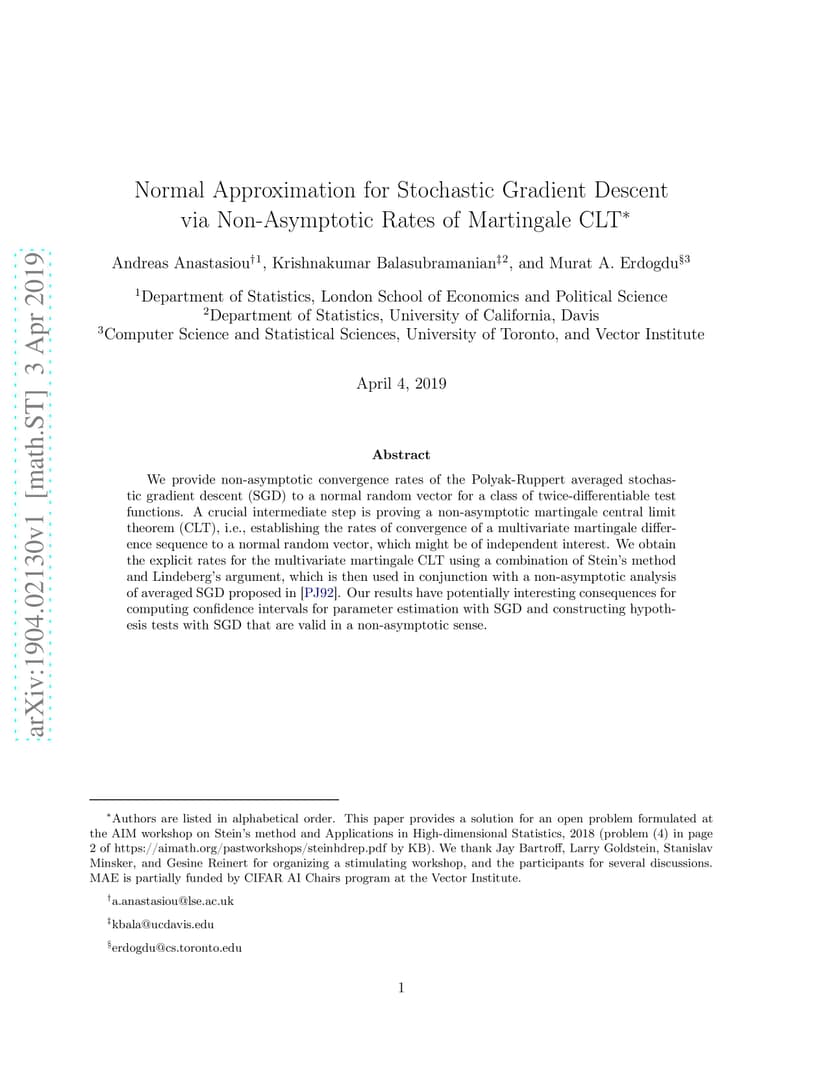 Normal Approximation for Stochastic Gradient Descent via Non-Asymptotic Rates of Martingale CLT$^{*}$

Andreas Anastasiou$^{\dagger 1}$, Krishnakumar Balasubramanian$^{\ddagger 2}$, and Murat A. Erdogdu$^{\S 3}$

$^{1}$Department of Statistics, London School of Economics and Political Science
$^{2}$Department of Statistics, University of California, Davis
$^{3}$Computer Science and Statistical Sciences, University of Toronto, and Vector Institute

April 4, 2019

Abstract

We provide non-asymptotic convergence rates of the Polyak-Ruppert averaged stochastic gradient descent (SGD) to a normal random vector for a class of twice-differentiable test functions. A crucial intermediate step is proving a non-asymptotic martingale central limit theorem (CLT), i.e., establishing the rates of convergence of a multivariate martingale difference sequence to a normal random vector, which might be of independent interest. We obtain the explicit rates for the multivariate martingale CLT using a combination of Stein's method and Lindeberg's argument, which is then used in conjunction with a non-asymptotic analysis of averaged SGD proposed in [PJ92]. Our results have potentially interesting consequences for computing confidence intervals for parameter estimation with SGD and constructing hypothesis tests with SGD that are valid in a non-asymptotic sense.

$^{*}$Authors are listed in alphabetical order. This paper provides a solution for an open problem formulated at the AIM workshop on Stein's method and Applications in High-dimensional Statistics, 2018 (problem (4) in page 2 of https://aimath.org/pastworkshops/steinhdrep.pdf by KB). We thank Jay Bartroff, Larry Goldstein, Stanislav Minsker, and Gesine Reinert for organizing a stimulating workshop, and the participants for several discussions. MAE is partially funded by CIFAR AI Chairs program at the Vector Institute.

$^{\dagger}$a.anastasiou@lse.ac.uk

$^{\ddagger}$kbala@ucdavis.edu

$^{\S}$erdogdu@cs.toronto.edu

1

arXiv:1904.02130v1 [math.ST] 3 Apr 2019